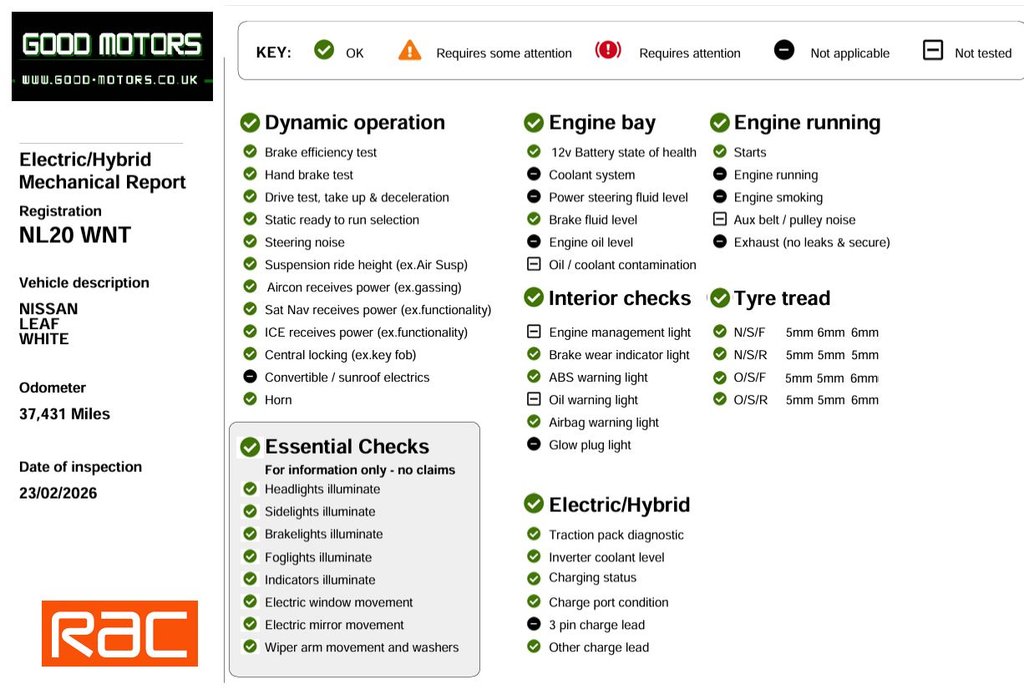 GOOD MOTORS
WWW.GOOD-MOTORS.CO.UK

Electric/Hybrid Mechanical Report
Registration
NL20 WNT

Vehicle description
NISSAN
LEAF
WHITE

Odometer
37,431 Miles

Date of inspection
23/02/2026

RAC

KEY: OK Requires some attention Requires attention Not applicable Not tested

Dynamic operation
Brake efficiency test
Hand brake test
Drive test, take up & deceleration
Static ready to run selection
Steering noise
Suspension ride height (ex.Air Susp)
Aircon receives power (ex.gassing)
Sat Nav receives power (ex.functionality)
ICE receives power (ex.functionality)
Central locking (ex.key fob)
Convertible / sunroof electrics
Horn

Essential Checks
For information only - no claims
Headlights illuminate
Sidelights illuminate
Brakelights illuminate
Foglights illuminate
Indicators illuminate
Electric window movement
Electric mirror movement
Wiper arm movement and washers

Engine bay
12v Battery state of health
Coolant system
Power steering fluid level
Brake fluid level
Engine oil level
Oil / coolant contamination

Interior checks
Engine management light
Brake wear indicator light
ABS warning light
Oil warning light
Airbag warning light
Glow plug light

Electric/Hybrid
Traction pack diagnostic
Inverter coolant level
Charging status
Charge port condition
3 pin charge lead
Other charge lead

Engine running
Starts
Engine running
Engine smoking
Aux belt / pulley noise
Exhaust (no leaks & secure)

Tyre tread
N/S/F 5mm 6mm 6mm
N/S/R 5mm 5mm 5mm
O/S/F 5mm 5mm 6mm
O/S/R 5mm 5mm 6mm